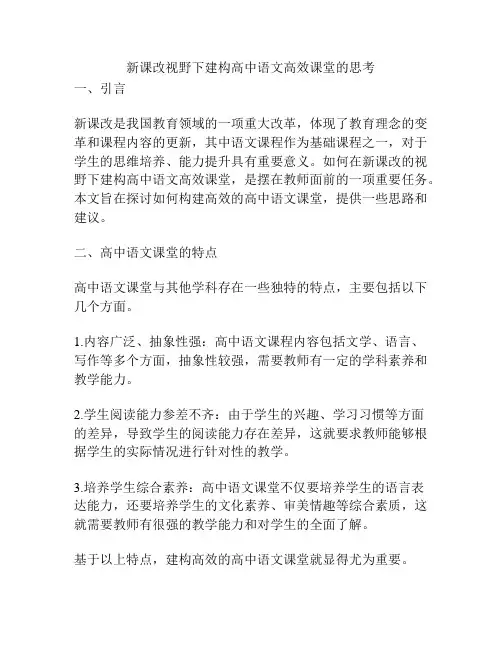 新课改视野下建构高中语文高效课堂的思考

一、引言

新课改是我国教育领域的一项重大改革，体现了教育理念的变革和课程内容的更新，其中语文课程作为基础课程之一，对于学生的思维培养、能力提升具有重要意义。如何在新课改的视野下建构高中语文高效课堂，是摆在教师面前的一项重要任务。本文旨在探讨如何构建高效的高中语文课堂，提供一些思路和建议。

二、高中语文课堂的特点

高中语文课堂与其他学科存在一些独特的特点，主要包括以下几个方面。

1.内容广泛、抽象性强：高中语文课程内容包括文学、语言、写作等多个方面，抽象性较强，需要教师有一定的学科素养和教学能力。

2.学生阅读能力参差不齐：由于学生的兴趣、学习习惯等方面的差异，导致学生的阅读能力存在差异，这就要求教师能够根据学生的实际情况进行针对性的教学。

3.培养学生综合素养：高中语文课堂不仅要培养学生的语言表达能力，还要培养学生的文化素养、审美情趣等综合素质，这就需要教师有很强的教学能力和对学生的全面了解。

基于以上特点，建构高效的高中语文课堂就显得尤为重要。